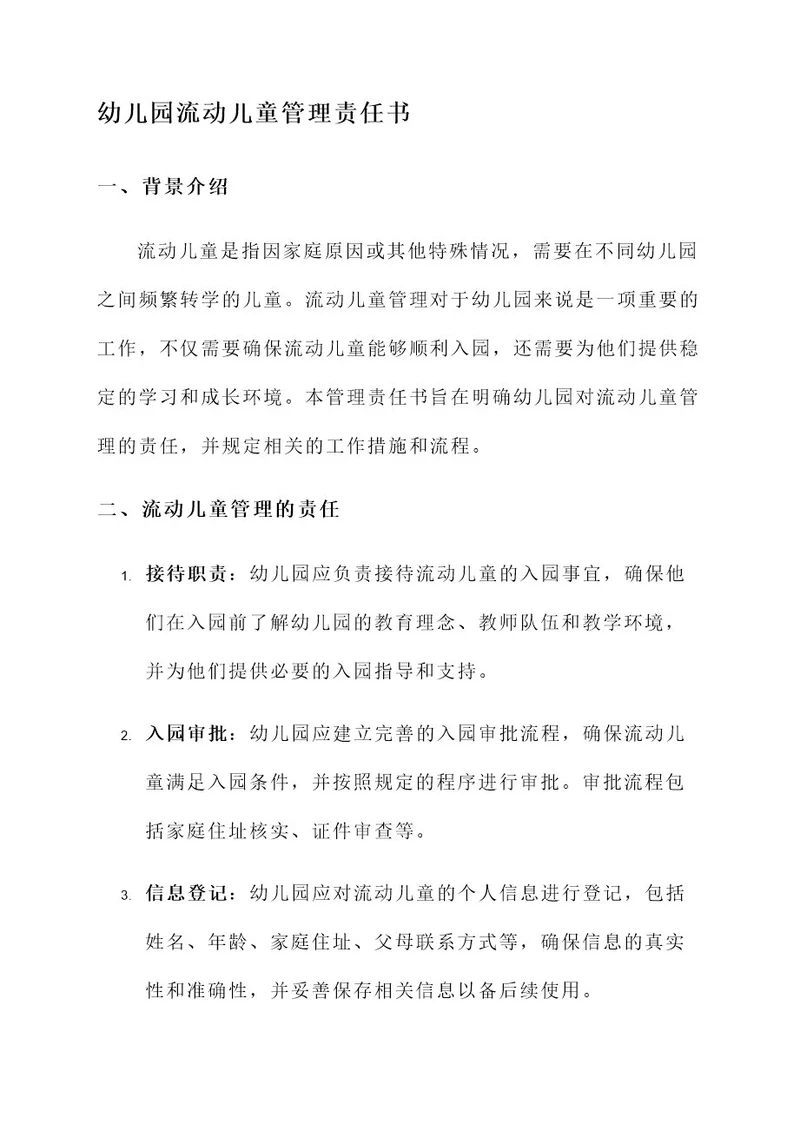 幼儿园流动儿童管理责任书

一、背景介绍

流动儿童是指因家庭原因或其他特殊情况，需要在不同幼儿园之间频繁转学的儿童。流动儿童管理对于幼儿园来说是一项重要的工作，不仅需要确保流动儿童能够顺利入园，还需要为他们提供稳定的学习和成长环境。本管理责任书旨在明确幼儿园对流动儿童管理的责任，并规定相关的工作措施和流程。

二、流动儿童管理的责任

1. 接待职责：幼儿园应负责接待流动儿童的入园事宜，确保他们在入园前了解幼儿园的教育理念、教师队伍和教学环境，并为他们提供必要的入园指导和支持。

2. 入园审批：幼儿园应建立完善的入园审批流程，确保流动儿童满足入园条件，并按照规定的程序进行审批。审批流程包括家庭住址核实、证件审查等。

3. 信息登记：幼儿园应对流动儿童的个人信息进行登记，包括姓名、年龄、家庭住址、父母联系方式等，确保信息的真实性和准确性，并妥善保存相关信息以备后续使用。